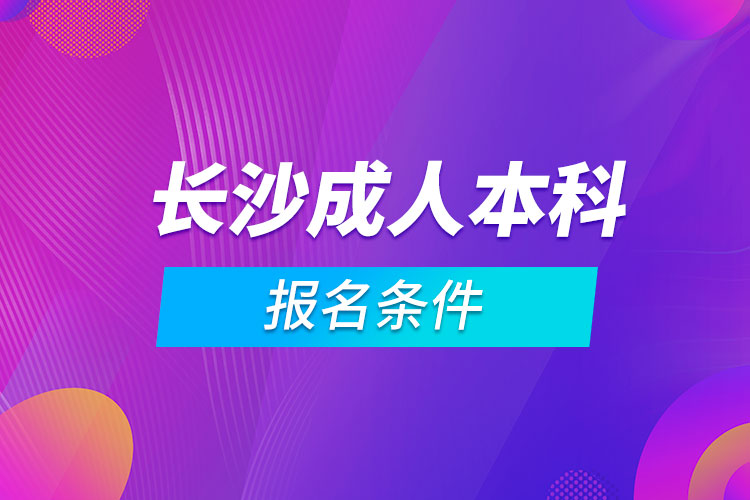 长沙成人本科

报名条件